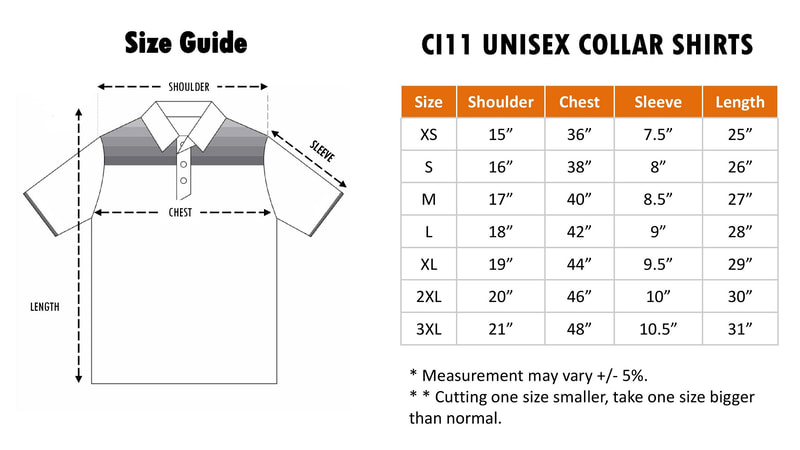 Size Guide

SHOULDER

SLEEVE

CHEST

LENGTH

CI11 UNISEX COLLAR SHIRTS

| Size | Shoulder | Chest | Sleeve | Length |
|---|---|---|---|---|
| XS | 15” | 36” | 7.5” | 25” |
| S | 16” | 38” | 8” | 26” |
| M | 17” | 40” | 8.5” | 27” |
| L | 18” | 42” | 9” | 28” |
| XL | 19” | 44” | 9.5” | 29” |
| 2XL | 20” | 46” | 10” | 30” |
| 3XL | 21” | 48” | 10.5” | 31” |

* Measurement may vary +/- 5%.
* * Cutting one size smaller, take one size bigger than normal.